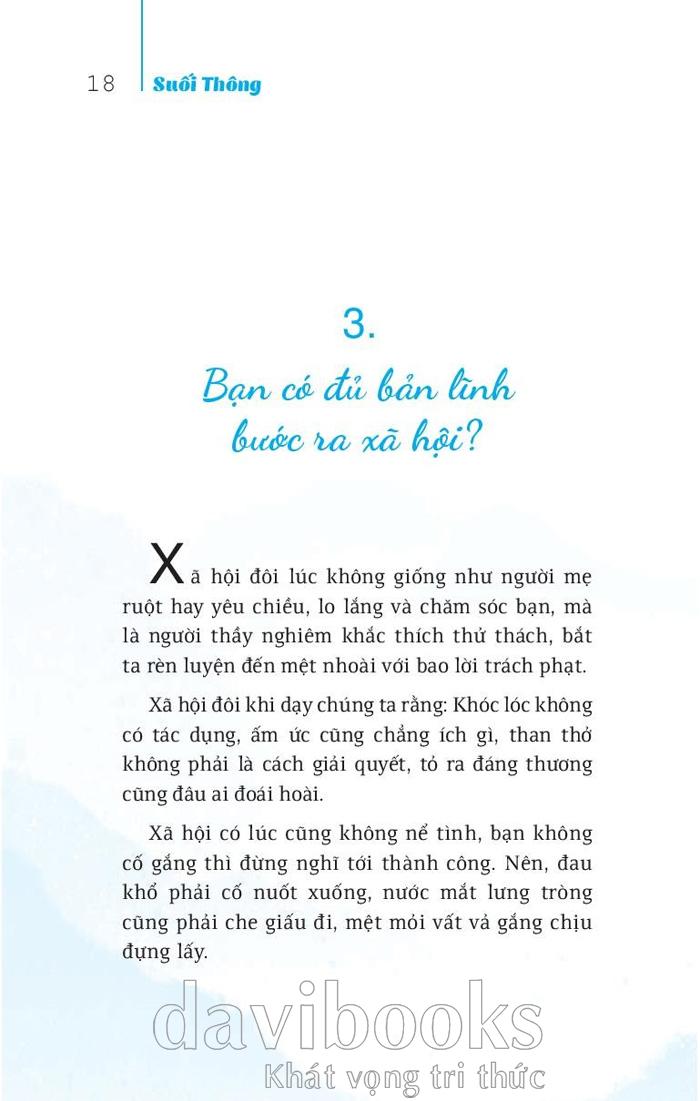 18 Suối Thông

3.

Bạn có đủ bản lĩnh bước ra xã hội?

Xã hội đôi lúc không giống như người mẹ ruột hay yêu chiều, lo lắng và chăm sóc bạn, mà là người thầy nghiêm khắc thích thử thách, bắt ta rèn luyện đến mệt nhoài với bao lời trách phạt.

Xã hội đôi khi dạy chúng ta rằng: Khóc lóc không có tác dụng, ấm ức cũng chẳng ích gì, than thở không phải là cách giải quyết, tỏ ra đáng thương cũng đâu ai đoái hoài.

Xã hội có lúc cũng không nể tình, bạn không cố gắng thì đừng nghĩ tới thành công. Nên, đau khổ phải cố nuốt xuống, nước mắt lưng tròng cũng phải che giấu đi, mệt mỏi vất vả gắng chịu đựng lấy.

davibooks
Khát vọng tri thức